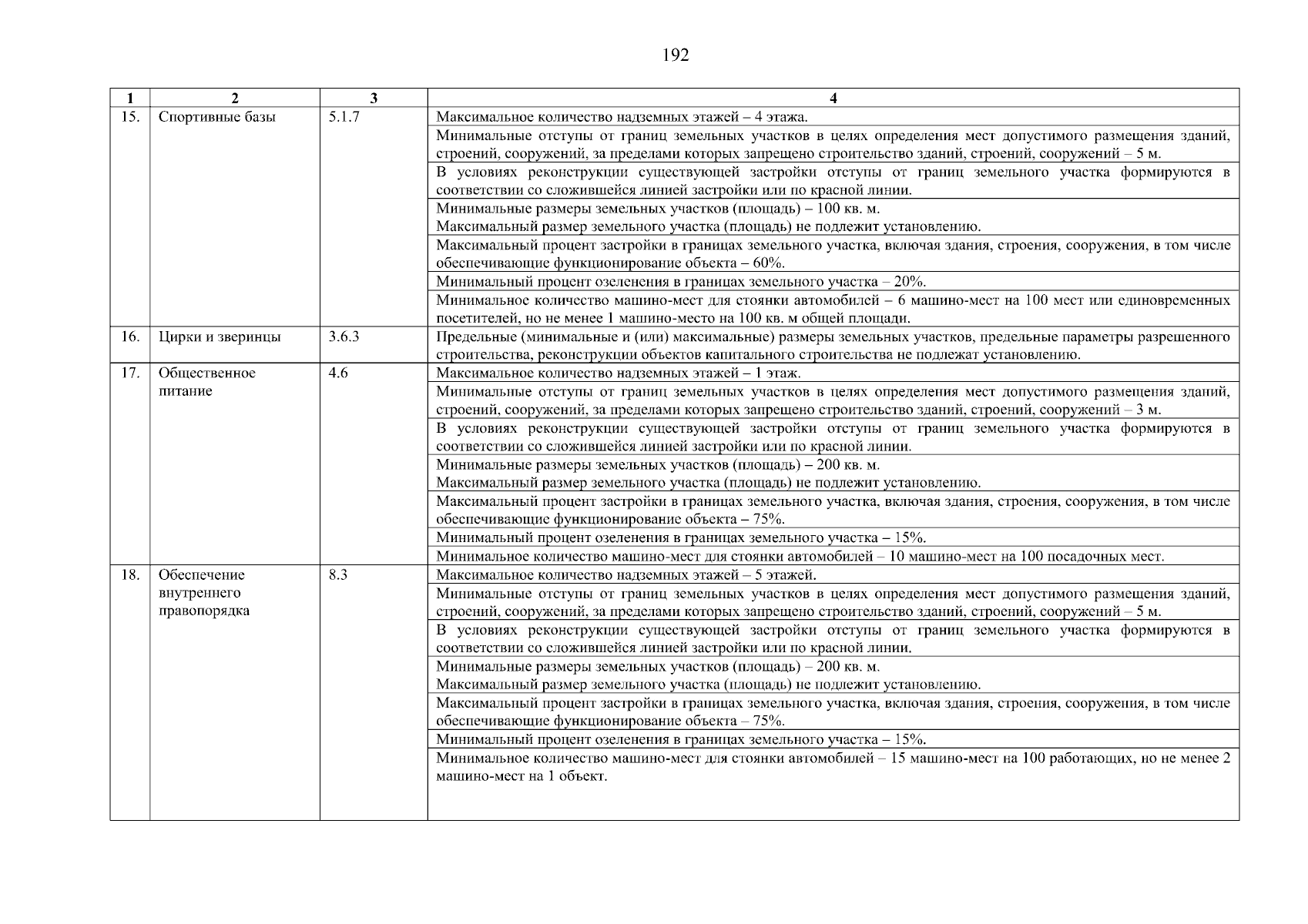 192

| 1 | 2 | 3 | 4 |
|---|---|---|---|
| 15. | Спортивные базы | 5.1.7 | Максимальное количество надземных этажей – 4 этажа. |
| | | | Минимальные отступы от границ земельных участков в целях определения мест допустимого размещения зданий, строений, сооружений, за пределами которых запрещено строительство зданий, строений, сооружений – 5 м. |
| | | | В условиях реконструкции существующей застройки отступы от границ земельного участка формируются в соответствии со сложившейся линией застройки или по красной линии. |
| | | | Минимальные размеры земельных участков (площадь) – 100 кв. м. Максимальный размер земельного участка (площадь) не подлежит установлению. |
| | | | Максимальный процент застройки в границах земельного участка, включая здания, строения, сооружения, в том числе обеспечивающие функционирование объекта – 60%. |
| | | | Минимальный процент озеленения в границах земельного участка – 20%. |
| | | | Минимальное количество машино-мест для стоянки автомобилей – 6 машино-мест на 100 мест или единовременных посетителей, но не менее 1 машино-место на 100 кв. м общей площади. |
| 16. | Цирки и зверинцы | 3.6.3 | Предельные (минимальные и (или) максимальные) размеры земельных участков, предельные параметры разрешенного строительства, реконструкции объектов капитального строительства не подлежат установлению. |
| 17. | Общественное питание | 4.6 | Максимальное количество надземных этажей – 1 этаж. |
| | | | Минимальные отступы от границ земельных участков в целях определения мест допустимого размещения зданий, строений, сооружений, за пределами которых запрещено строительство зданий, строений, сооружений – 3 м. |
| | | | В условиях реконструкции существующей застройки отступы от границ земельного участка формируются в соответствии со сложившейся линией застройки или по красной линии. |
| | | | Минимальные размеры земельных участков (площадь) – 200 кв. м. Максимальный размер земельного участка (площадь) не подлежит установлению. |
| | | | Максимальный процент застройки в границах земельного участка, включая здания, строения, сооружения, в том числе обеспечивающие функционирование объекта – 75%. |
| | | | Минимальный процент озеленения в границах земельного участка – 15%. |
| | | | Минимальное количество машино-мест для стоянки автомобилей – 10 машино-мест на 100 посадочных мест. |
| 18. | Обеспечение внутреннего правопорядка | 8.3 | Максимальное количество надземных этажей – 5 этажей. |
| | | | Минимальные отступы от границ земельных участков в целях определения мест допустимого размещения зданий, строений, сооружений, за пределами которых запрещено строительство зданий, строений, сооружений – 5 м. |
| | | | В условиях реконструкции существующей застройки отступы от границ земельного участка формируются в соответствии со сложившейся линией застройки или по красной линии. |
| | | | Минимальные размеры земельных участков (площадь) – 200 кв. м. Максимальный размер земельного участка (площадь) не подлежит установлению. |
| | | | Максимальный процент застройки в границах земельного участка, включая здания, строения, сооружения, в том числе обеспечивающие функционирование объекта – 75%. |
| | | | Минимальный процент озеленения в границах земельного участка – 15%. |
| | | | Минимальное количество машино-мест для стоянки автомобилей – 15 машино-мест на 100 работающих, но не менее 2 машино-мест на 1 объект. |